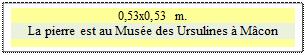 0,53x0,53 m.
La pierre est au Musée des Ursulines à Mâcon